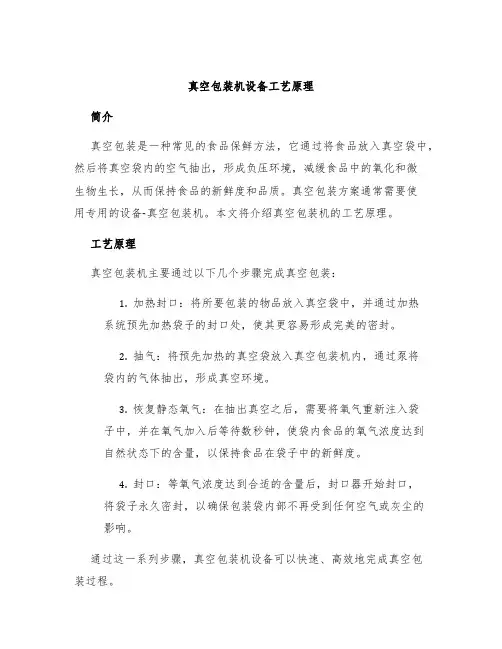 真空包装机设备工艺原理

简介

真空包装是一种常见的食品保鲜方法，它通过将食品放入真空袋中，然后将真空袋内的空气抽出，形成负压环境，减缓食品中的氧化和微生物生长，从而保持食品的新鲜度和品质。真空包装方案通常需要使用专用的设备-真空包装机。本文将介绍真空包装机的工艺原理。

工艺原理

真空包装机主要通过以下几个步骤完成真空包装：

1. 加热封口：将所要包装的物品放入真空袋中，并通过加热系统预先加热袋子的封口处，使其更容易形成完美的密封。

2. 抽气：将预先加热的真空袋放入真空包装机内，通过泵将袋内的气体抽出，形成真空环境。

3. 恢复静态氧气：在抽出真空之后，需要将氧气重新注入袋子中，并在氧气加入后等待数秒钟，使袋内食品的氧气浓度达到自然状态下的含量，以保持食品在袋子中的新鲜度。

4. 封口：等氧气浓度达到合适的含量后，封口器开始封口，将袋子永久密封，以确保包装袋内部不再受到任何空气或灰尘的影响。

通过这一系列步骤，真空包装机设备可以快速、高效地完成真空包装过程。